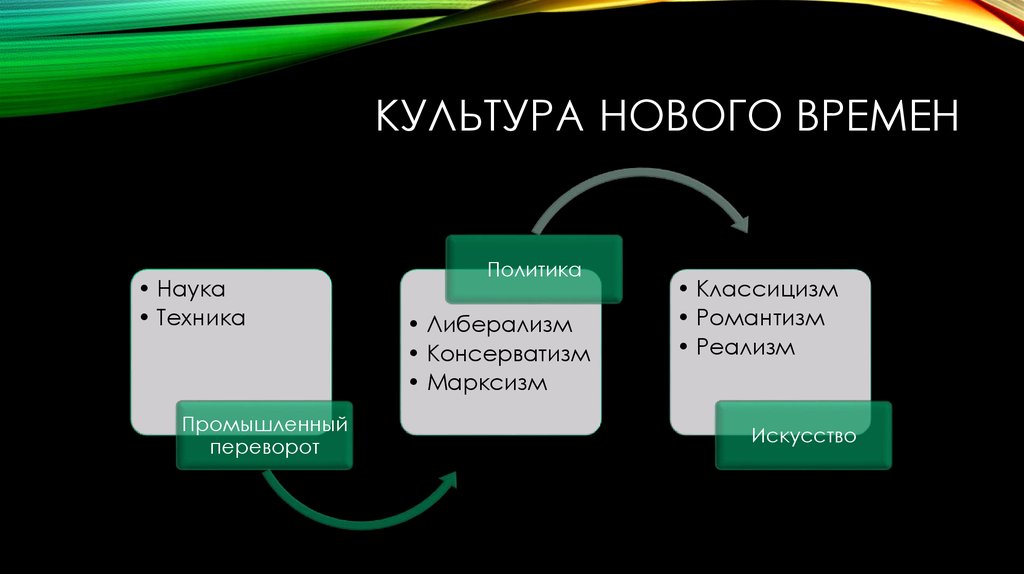 КУЛЬТУРА НОВОГО ВРЕМЕН

• Наука
• Техника

Промышленный переворот

Политика

• Либерализм
• Консерватизм
• Марксизм

• Классицизм
• Романтизм
• Реализм

Искусство